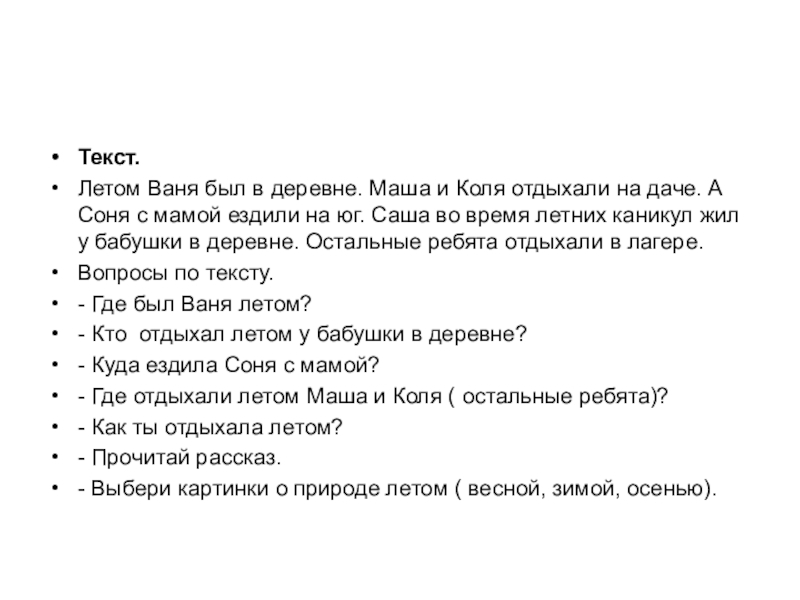 • Текст.
• Летом Ваня был в деревне. Маша и Коля отдыхали на даче. А Соня с мамой ездили на юг. Саша во время летних каникул жил у бабушки в деревне. Остальные ребята отдыхали в лагере.
• Вопросы по тексту.
• - Где был Ваня летом?
• - Кто отдыхал летом у бабушки в деревне?
• - Куда ездила Соня с мамой?
• - Где отдыхали летом Маша и Коля ( остальные ребята)?
• - Как ты отдыхала летом?
• - Прочитай рассказ.
• - Выбери картинки о природе летом ( весной, зимой, осенью).